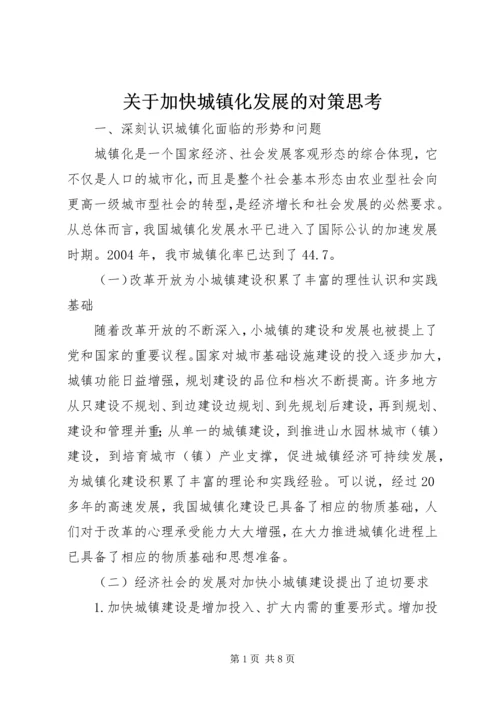 关于加快城镇化发展的对策思考

一、深刻认识城镇化面临的形势和问题

城镇化是一个国家经济、社会发展客观形态的综合体现，它不仅是人口的城市化，而且是整个社会基本形态由农业型社会向更高一级城市型社会的转型，是经济增长和社会发展的必然要求。从总体而言，我国城镇化发展水平已进入了国际公认的加速发展时期。2004 年，我市城镇化率已达到了 44.7。

（一）改革开放为小城镇建设积累了丰富的理性认识和实践基础

随着改革开放的不断深入，小城镇的建设和发展也被提上了党和国家的重要议程。国家对城市基础设施建设的投入逐步加大，城镇功能日益增强，规划建设的品位和档次不断提高。许多地方从只建设不规划、到边建设边规划、到先规划后建设，再到规划、建设和管理并重；从单一的城镇建设，到推进山水园林城市（镇）建设，到培育城市（镇）产业支撑，促进城镇经济可持续发展，为城镇化建设积累了丰富的理论和实践经验。可以说，经过 20 多年的高速发展，我国城镇化建设已具备了相应的物质基础，人们对于改革的心理承受能力大大增强，在大力推进城镇化进程上已具备了相应的物质基础和思想准备。

（二）经济社会的发展对加快小城镇建设提出了迫切要求

1. 加快城镇建设是增加投入、扩大内需的重要形式。增加投

第 1 页 共 8 页